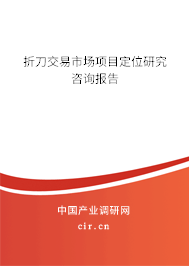 折刀交易市场项目定位研究咨询报告

中国产业调研网

cir.cn